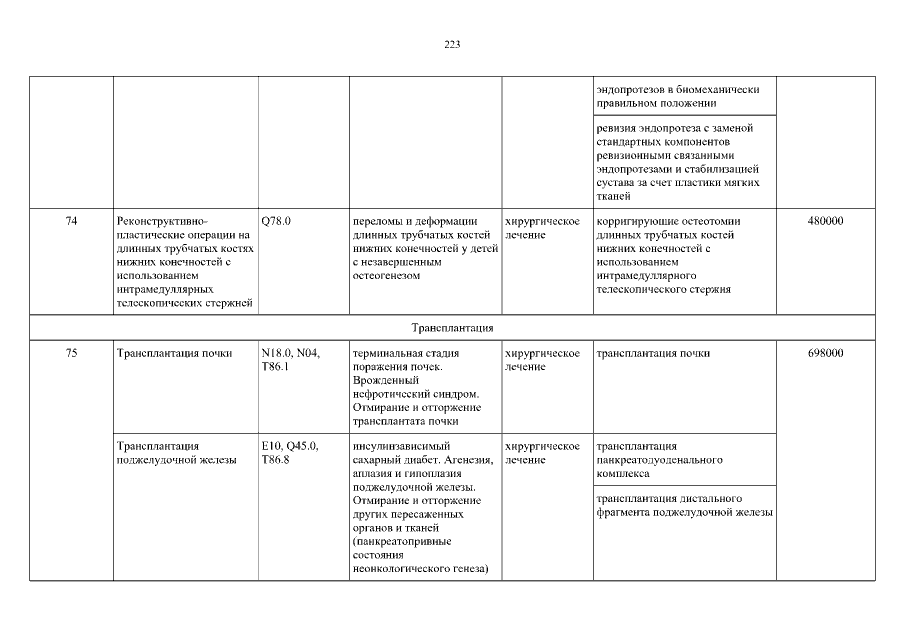 223

| | | | | | | |
|---|---|---|---|---|---|---|
| | | | | | эндопротезов в биомеханически правильном положении | |
| | | | | | ревизия эндопротеза с заменой стандартных компонентов ревизионными связанными эндопротезами и стабилизацией сустава за счет пластики мягких тканей | |
| 74 | Реконструктивно-пластические операции на длинных трубчатых костях нижних конечностей с использованием интрамедуллярных телескопических стержней | Q78.0 | переломы и деформации длинных трубчатых костей нижних конечностей у детей с незавершенным остеогенезом | хирургическое лечение | корригирующие остеотомии длинных трубчатых костей нижних конечностей с использованием интрамедуллярного телескопического стержня | 480000 |
| Трансплантация | | | | | | |
| 75 | Трансплантация почки | N18.0, N04, T86.1 | терминальная стадия поражения почек. Врожденный нефротический синдром. Отмирание и отторжение трансплантата почки | хирургическое лечение | трансплантация почки | 698000 |
| | Трансплантация поджелудочной железы | E10, Q45.0, T86.8 | инсулинзависимый сахарный диабет. Агенезия, аплазия и гипоплазия поджелудочной железы. Отмирание и отторжение других пересаженных органов и тканей (панкреатопривные состояния неонкологического генеза) | хирургическое лечение | трансплантация панкреатодуоденального комплекса | |
| | | | | | трансплантация дистального фрагмента поджелудочной железы | |